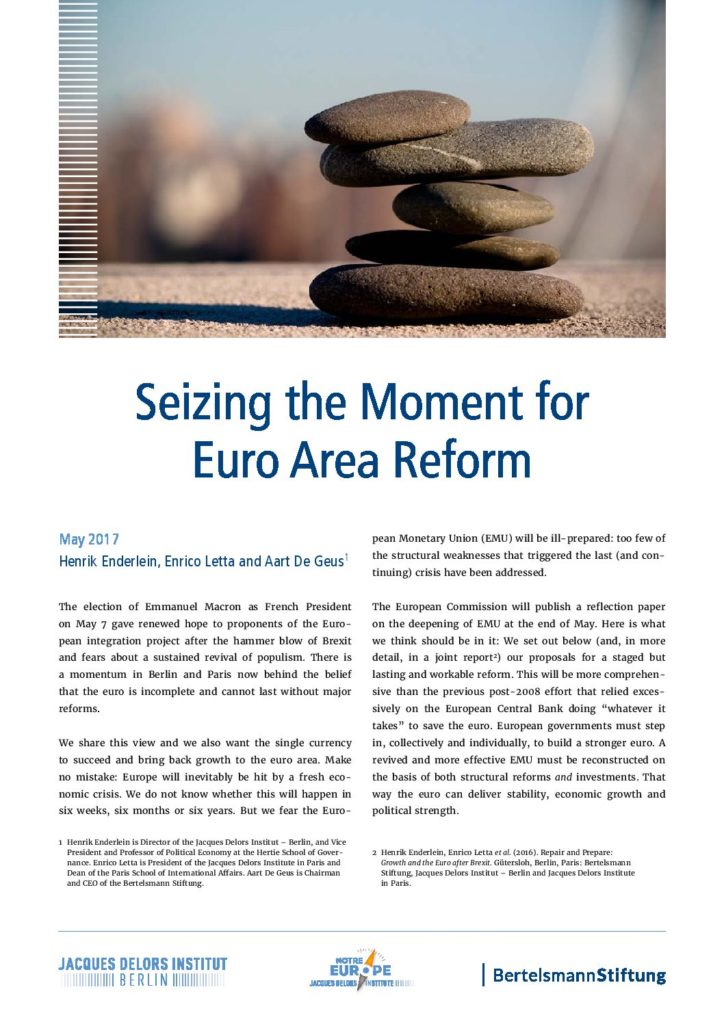 Seizing the Moment for Euro Area Reform

May 2017

Henrik Enderlein, Enrico Letta and Aart De Geus$^1$

The election of Emmanuel Macron as French President on May 7 gave renewed hope to proponents of the European integration project after the hammer blow of Brexit and fears about a sustained revival of populism. There is a momentum in Berlin and Paris now behind the belief that the euro is incomplete and cannot last without major reforms.

We share this view and we also want the single currency to succeed and bring back growth to the euro area. Make no mistake: Europe will inevitably be hit by a fresh economic crisis. We do not know whether this will happen in six weeks, six months or six years. But we fear the European Monetary Union (EMU) will be ill-prepared: too few of the structural weaknesses that triggered the last (and continuing) crisis have been addressed.

The European Commission will publish a reflection paper on the deepening of EMU at the end of May. Here is what we think should be in it: We set out below (and, in more detail, in a joint report$^2$) our proposals for a staged but lasting and workable reform. This will be more comprehensive than the previous post-2008 effort that relied excessively on the European Central Bank doing "whatever it takes" to save the euro. European governments must step in, collectively and individually, to build a stronger euro. A revived and more effective EMU must be reconstructed on the basis of both structural reforms and investments. That way the euro can deliver stability, economic growth and political strength.

1 Henrik Enderlein is Director of the Jacques Delors Institut – Berlin, and Vice President and Professor of Political Economy at the Hertie School of Governance. Enrico Letta is President of the Jacques Delors Institute in Paris and Dean of the Paris School of International Affairs. Aart De Geus is Chairman and CEO of the Bertelsmann Stiftung.

2 Henrik Enderlein, Enrico Letta et al. (2016). Repair and Prepare: Growth and the Euro after Brexit. Gütersloh, Berlin, Paris: Bertelsmann Stiftung, Jacques Delors Institut – Berlin and Jacques Delors Institute in Paris.

JACQUES DELORS INSTITUT BERLIN

NOTRE EUROPE JACQUES DELORS INSTITUTE

BertelsmannStiftung